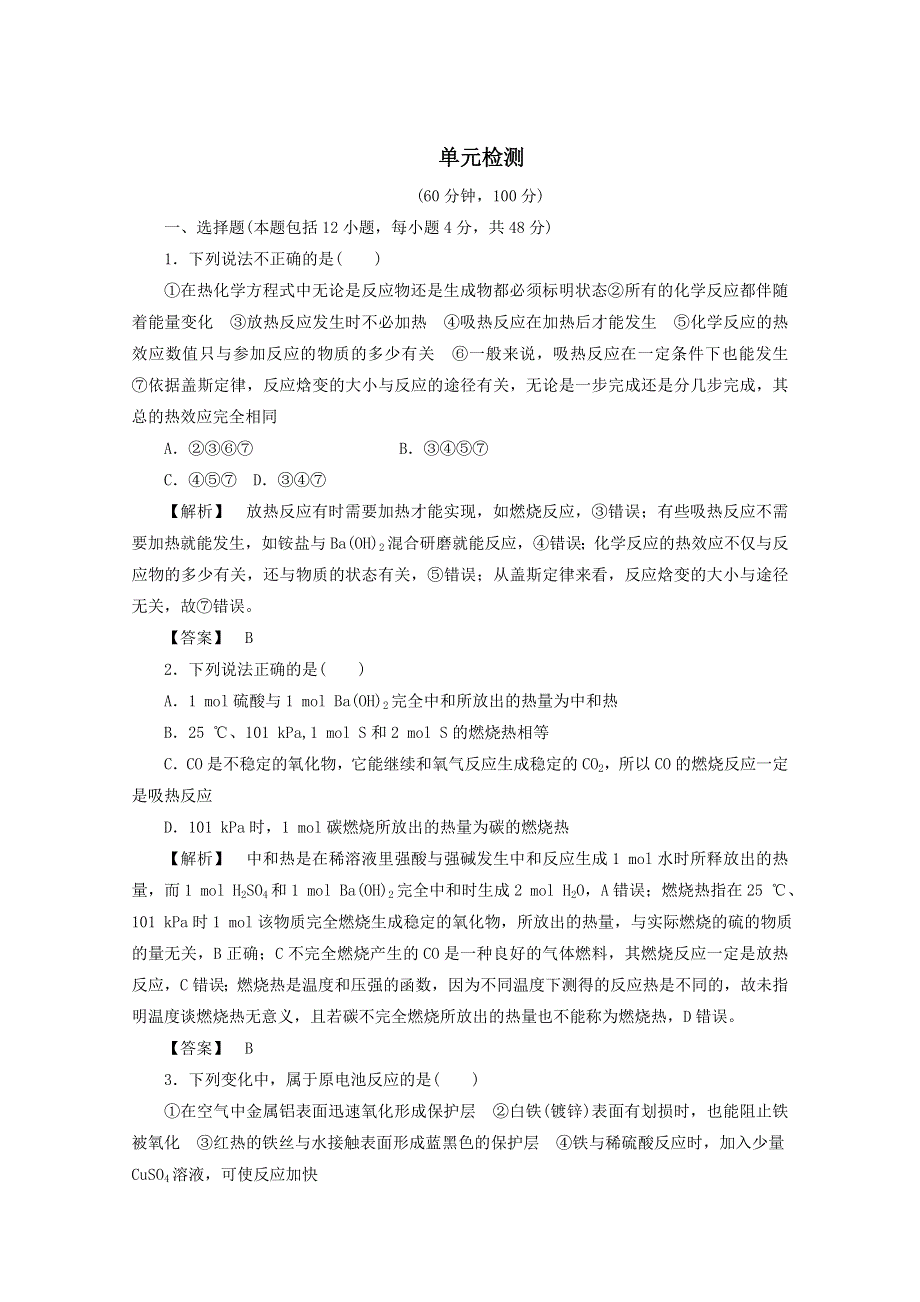 单元检测

(60 分钟，100 分)

一、选择题(本题包括 12 小题，每小题 4 分，共 48 分)

1．下列说法不正确的是(　　)

①在热化学方程式中无论是反应物还是生成物都必须标明状态②所有的化学反应都伴随着能量变化　③放热反应发生时不必加热　④吸热反应在加热后才能发生　⑤化学反应的热效应数值只与参加反应的物质的多少有关　⑥一般来说，吸热反应在一定条件下也能发生　⑦依据盖斯定律，反应焓变的大小与反应的途径有关，无论是一步完成还是分几步完成，其总的热效应完全相同

A．②③⑥⑦　　　　　B．③④⑤⑦

C．④⑤⑦　D．③④⑦

【解析】　放热反应有时需要加热才能实现，如燃烧反应，③错误；有些吸热反应不需要加热就能发生，如铵盐与 $Ba(OH)_2$ 混合研磨就能反应，④错误；化学反应的热效应不仅与反应物的多少有关，还与物质的状态有关，⑤错误；从盖斯定律来看，反应焓变的大小与途径无关，故⑦错误。

【答案】　B

2．下列说法正确的是(　　)

A．1 mol 硫酸与 1 mol $Ba(OH)_2$ 完全中和所放出的热量为中和热

B．25 ℃、101 kPa，1 mol S 和 2 mol S 的燃烧热相等

C．CO 是不稳定的氧化物，它能继续和氧气反应生成稳定的 $CO_2$，所以 CO 的燃烧反应一定是吸热反应

D．101 kPa 时，1 mol 碳燃烧所放出的热量为碳的燃烧热

【解析】　中和热是在稀溶液里强酸与强碱发生中和反应生成 1 mol 水时所释放出的热量，而 1 mol $H_2SO_4$ 和 1 mol $Ba(OH)_2$ 完全中和时生成 2 mol $H_2O$，A 错误；燃烧热指在 25 ℃、101 kPa 时 1 mol 该物质完全燃烧生成稳定的氧化物，所放出的热量，与实际燃烧的硫的物质的量无关，B 正确；C 不完全燃烧产生的 CO 是一种良好的气体燃料，其燃烧反应一定是放热反应，C 错误；燃烧热是温度和压强的函数，因为不同温度下测得的反应热是不同的，故未指明温度谈燃烧热无意义，且若碳不完全燃烧所放出的热量也不能称为燃烧热，D 错误。

【答案】　B

3．下列变化中，属于原电池反应的是(　　)

①在空气中金属铝表面迅速氧化形成保护层　②白铁(镀锌)表面有划损时，也能阻止铁被氧化　③红热的铁丝与水接触表面形成蓝黑色的保护层　④铁与稀硫酸反应时，加入少量 $CuSO_4$ 溶液，可使反应加快